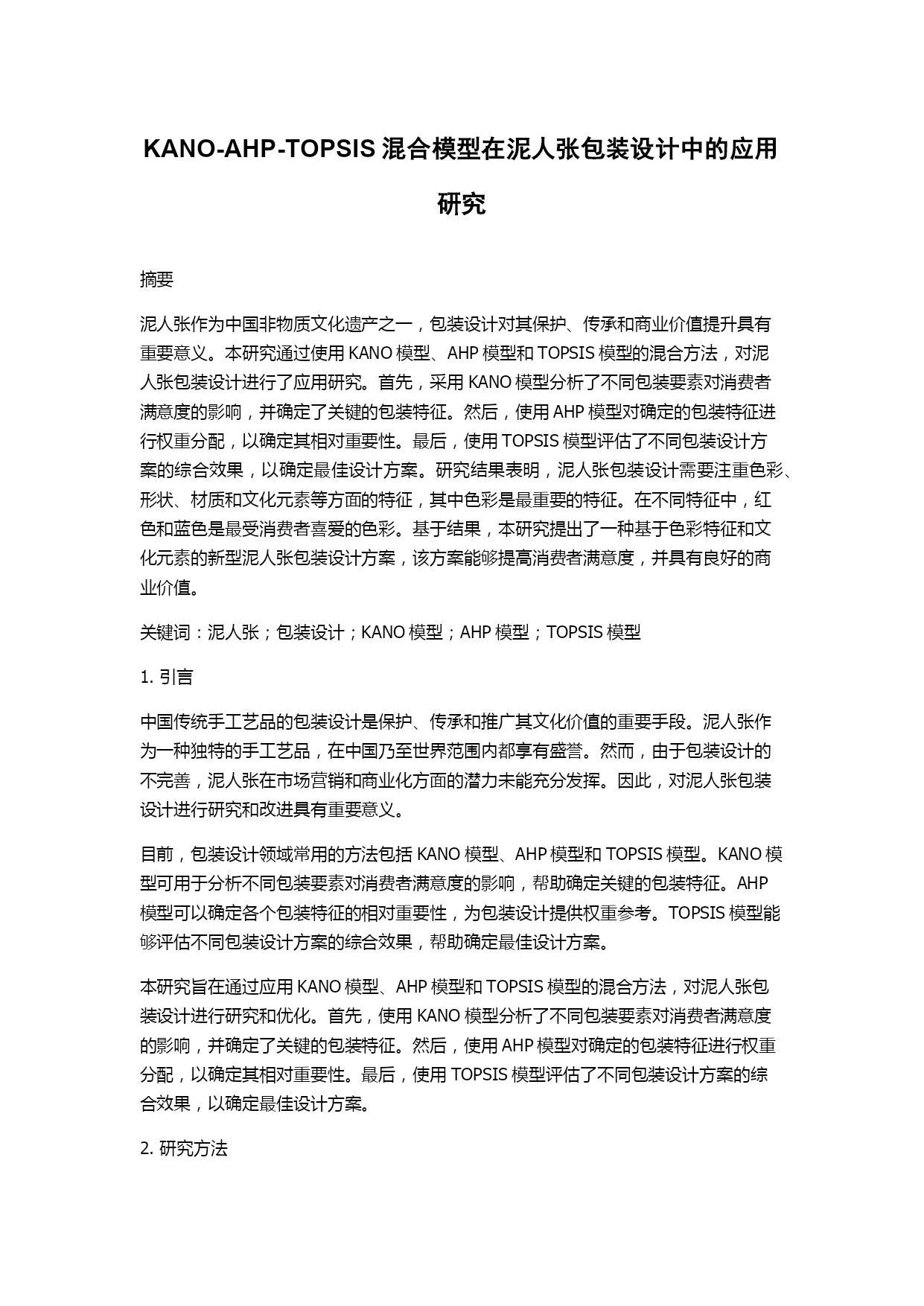 KANO-AHP-TOPSIS 混合模型在泥人张包装设计中的应用研究

摘要

泥人张作为中国非物质文化遗产之一，包装设计对其保护、传承和商业价值提升具有重要意义。本研究通过使用 KANO 模型、AHP 模型和 TOPSIS 模型的混合方法，对泥人张包装设计进行了应用研究。首先，采用 KANO 模型分析了不同包装要素对消费者满意度的影响，并确定了关键的包装特征。然后，使用 AHP 模型对确定的包装特征进行权重分配，以确定其相对重要性。最后，使用 TOPSIS 模型评估了不同包装设计方案的综合效果，以确定最佳设计方案。研究结果表明，泥人张包装设计需要注重色彩、形状、材质和文化元素等方面的特征，其中色彩是最重要的特征。在不同特征中，红色和蓝色是最受消费者喜爱的色彩。基于结果，本研究提出了一种基于色彩特征和文化元素的新型泥人张包装设计方案，该方案能够提高消费者满意度，并具有良好的商业价值。

关键词：泥人张；包装设计；KANO 模型；AHP 模型；TOPSIS 模型

1. 引言

中国传统手工艺品的包装设计是保护、传承和推广其文化价值的重要手段。泥人张作为一种独特的手工艺品，在中国乃至世界范围内都享有盛誉。然而，由于包装设计的不完善，泥人张在市场营销和商业化方面的潜力未能充分发挥。因此，对泥人张包装设计进行研究和改进具有重要意义。

目前，包装设计领域常用的方法包括 KANO 模型、AHP 模型和 TOPSIS 模型。KANO 模型可用于分析不同包装要素对消费者满意度的影响，帮助确定关键的包装特征。AHP 模型可以确定各个包装特征的相对重要性，为包装设计提供权重参考。TOPSIS 模型能够评估不同包装设计方案的综合效果，帮助确定最佳设计方案。

本研究旨在通过应用 KANO 模型、AHP 模型和 TOPSIS 模型的混合方法，对泥人张包装设计进行研究和优化。首先，使用 KANO 模型分析了不同包装要素对消费者满意度的影响，并确定了关键的包装特征。然后，使用 AHP 模型对确定的包装特征进行权重分配，以确定其相对重要性。最后，使用 TOPSIS 模型评估了不同包装设计方案的综合效果，以确定最佳设计方案。

2. 研究方法